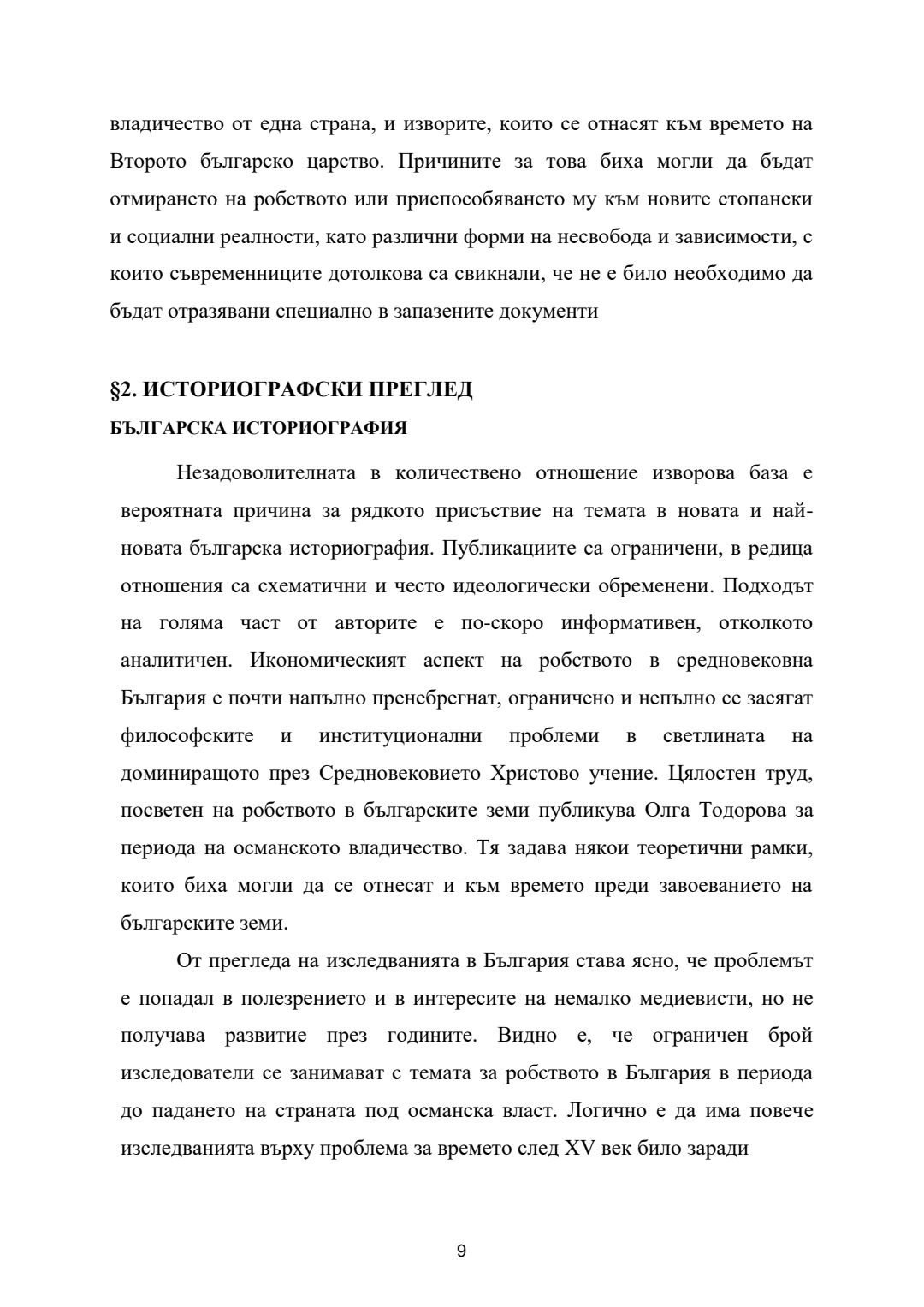 владичество от една страна, и изворите, които се отнасят към времето на Второто българско царство. Причините за това биха могли да бъдат отмирането на робството или приспособяването му към новите стопански и социални реалности, като различни форми на несвобода и зависимости, с които съвременниците дотолкова са свикнали, че не е било необходимо да бъдат отразявани специално в запазените документи

§2. ИСТОРИОГРАФСКИ ПРЕГЛЕД

БЪЛГАРСКА ИСТОРИОГРАФИЯ

Незадоволителната в количествено отношение изворова база е вероятната причина за рядкото присъствие на темата в новата и най-новата българска историография. Публикациите са ограничени, в редица отношения са схематични и често идеологически обременени. Подходът на голяма част от авторите е по-скоро информативен, отколкото аналитичен. Икономическият аспект на робството в средновековна България е почти напълно пренебрегнат, ограничено и непълно се засягат философските и институционални проблеми в светлината на доминиращото през Средновековието Христово учение. Цялостен труд, посветен на робството в българските земи публикува Олга Тодорова за периода на османското владичество. Тя задава някои теоретични рамки, които биха могли да се отнесат и към времето преди завоеванието на българските земи.

От прегледа на изследванията в България става ясно, че проблемът е попадал в полезрението и в интересите на немалко медиевисти, но не получава развитие през годините. Видно е, че ограничен брой изследователи се занимават с темата за робството в България в периода до падането на страната под османска власт. Логично е да има повече изследванията върху проблема за времето след XV век било заради

9